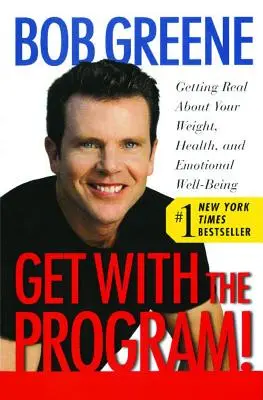 BOB GREENE

Getting Real About Your Weight, Health, and Emotional Well-Being

#1 NEW YORK TIMES BESTSELLER

GET WITH THE PROGRAM!